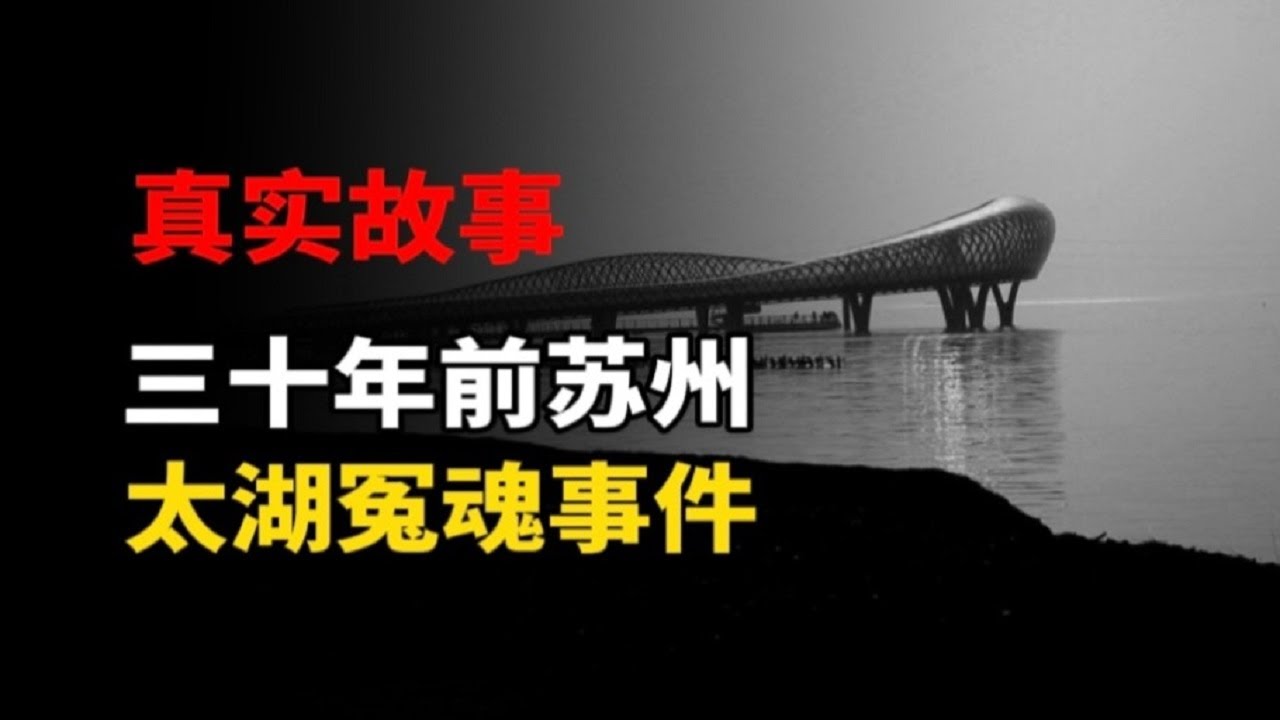 真实故事

三十年前苏州
太湖冤魂事件